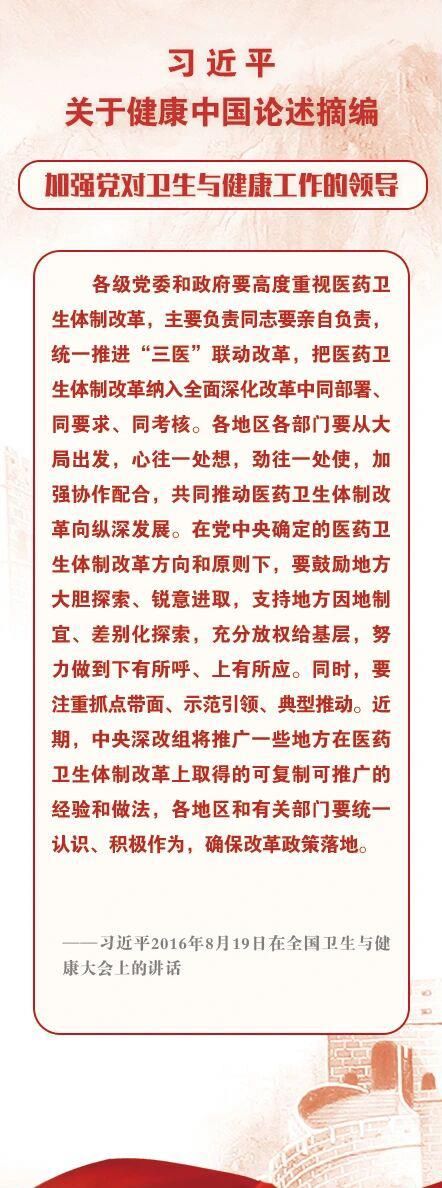 习近平
关于健康中国论述摘编

加强党对卫生与健康工作的领导

各级党委和政府要高度重视医药卫生体制改革，主要负责同志要亲自负责，统一推进“三医”联动改革，把医药卫生体制改革纳入全面深化改革中同部署、同要求、同考核。各地区各部门要从大局出发，心往一处想，劲往一处使，加强协作配合，共同推动医药卫生体制改革向纵深发展。在党中央确定的医药卫生体制改革方向和原则下，要鼓励地方大胆探索、锐意进取，支持地方因地制宜、差别化探索，充分放权给基层，努力做到下有所呼、上有所应。同时，要注重抓点带面、示范引领、典型推动。近期，中央深改组将推广一些地方在医药卫生体制改革上取得的可复制可推广的经验和做法，各地区和有关部门要统一认识、积极作为，确保改革政策落地。

——习近平2016年8月19日在全国卫生与健康大会上的讲话